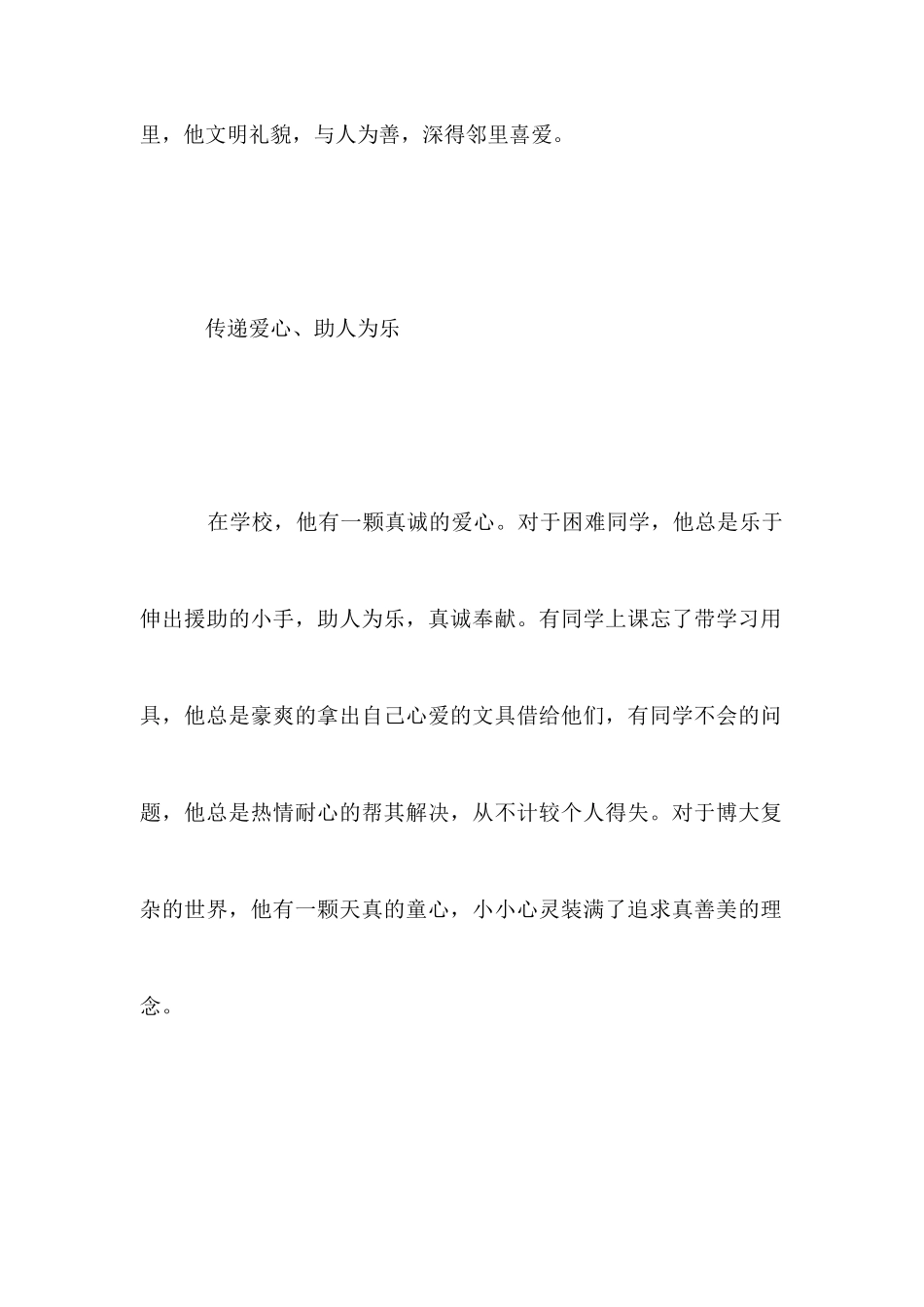 里，他文明礼貌，与人为善，深得邻里喜爱。

传递爱心、助人为乐

在学校，他有一颗真诚的爱心。对于困难同学，他总是乐于伸出援助的小手，助人为乐，真诚奉献。有同学上课忘了带学习用具，他总是豪爽的拿出自己心爱的文具借给他们，有同学不会的问题，他总是热情耐心的帮其解决，从不计较个人得失。对于博大复杂的世界，他有一颗天真的童心，小小心灵装满了追求真善美的理念。